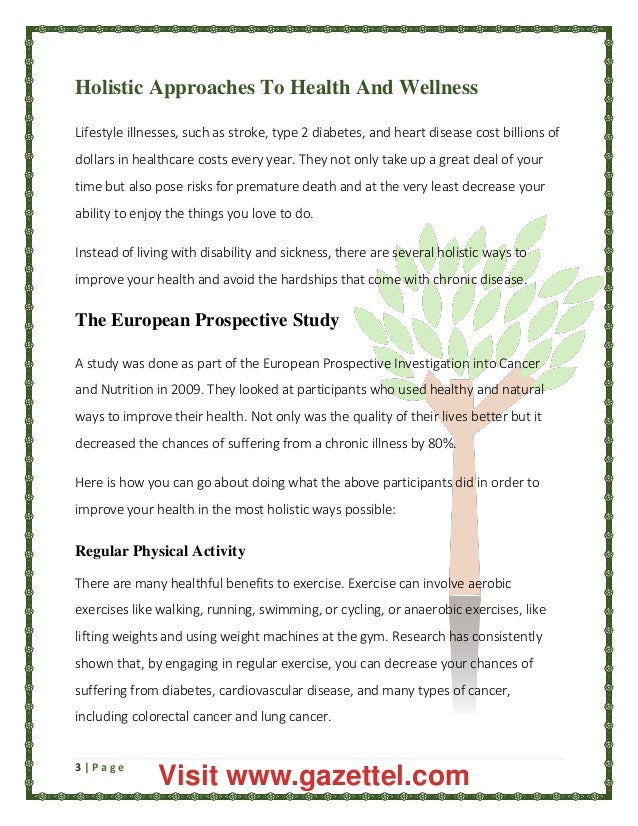 Holistic Approaches To Health And Wellness

Lifestyle illnesses, such as stroke, type 2 diabetes, and heart disease cost billions of dollars in healthcare costs every year. They not only take up a great deal of your time but also pose risks for premature death and at the very least decrease your ability to enjoy the things you love to do.

Instead of living with disability and sickness, there are several holistic ways to improve your health and avoid the hardships that come with chronic disease.

The European Prospective Study

A study was done as part of the European Prospective Investigation into Cancer and Nutrition in 2009. They looked at participants who used healthy and natural ways to improve their health. Not only was the quality of their lives better but it decreased the chances of suffering from a chronic illness by 80%.

Here is how you can go about doing what the above participants did in order to improve your health in the most holistic ways possible:

Regular Physical Activity

There are many healthful benefits to exercise. Exercise can involve aerobic exercises like walking, running, swimming, or cycling, or anaerobic exercises, like lifting weights and using weight machines at the gym. Research has consistently shown that, by engaging in regular exercise, you can decrease your chances of suffering from diabetes, cardiovascular disease, and many types of cancer, including colorectal cancer and lung cancer.

3 | Page

Visit www.gazettel.com